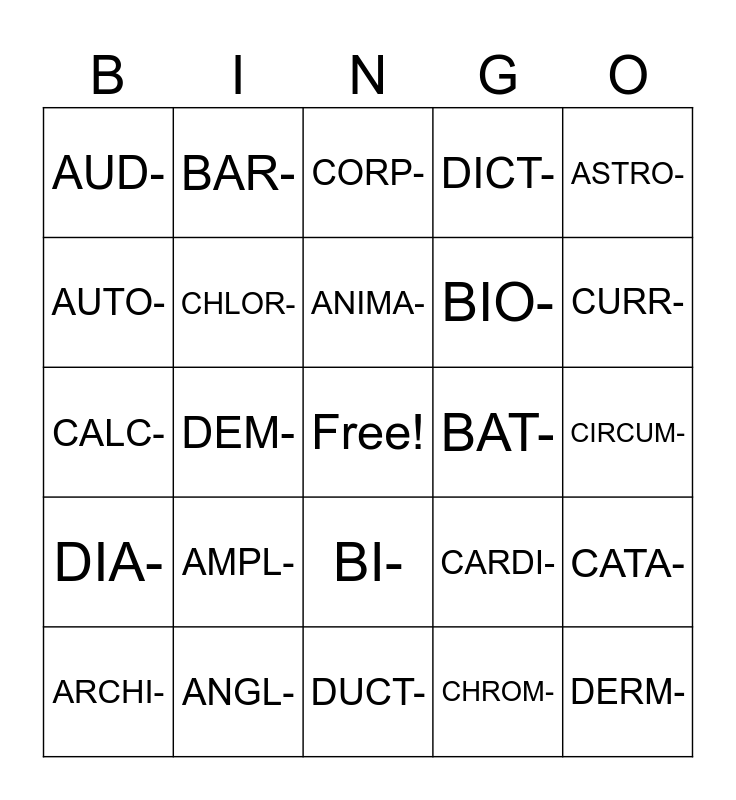 | B | I | N | G | O |
|---|---|---|---|---|
| AUD- | BAR- | CORP- | DICT- | ASTRO- |
| AUTO- | CHLOR- | ANIMA- | BIO- | CURR- |
| CALC- | DEM- | Free! | BAT- | CIRCUM- |
| DIA- | AMPL- | BI- | CARDI- | CATA- |
| ARCHI- | ANGL- | DUCT- | CHROM- | DERM- |